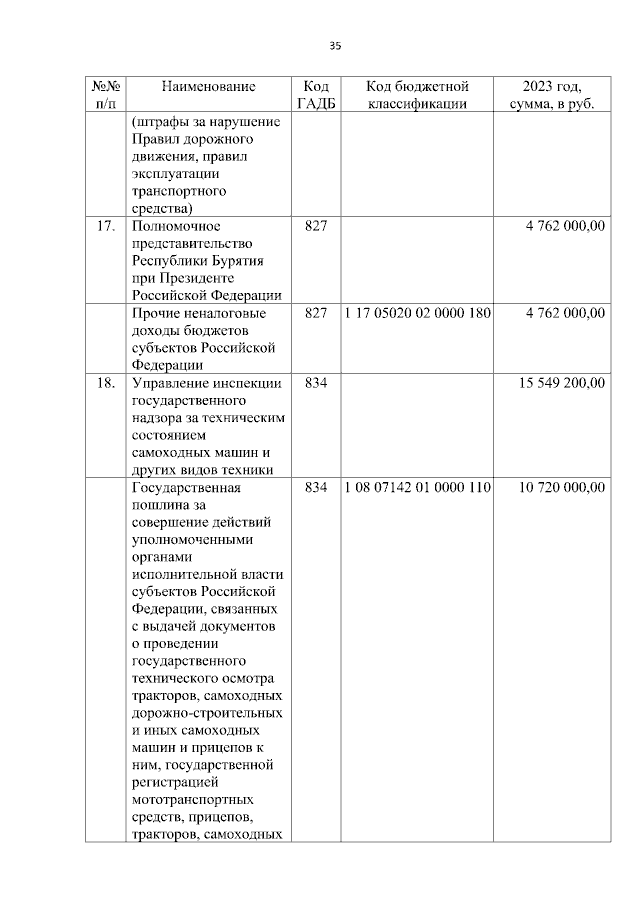 35

| №№ п/п | Наименование | Код ГАДБ | Код бюджетной классификации | 2023 год, сумма, в руб. |
|---|---|---|---|---|
| | (штрафы за нарушение Правил дорожного движения, правил эксплуатации транспортного средства) | | | |
| 17. | Полномочное представительство Республики Бурятия при Президенте Российской Федерации | 827 | | 4 762 000,00 |
| | Прочие неналоговые доходы бюджетов субъектов Российской Федерации | 827 | 1 17 05020 02 0000 180 | 4 762 000,00 |
| 18. | Управление инспекции государственного надзора за техническим состоянием самоходных машин и других видов техники | 834 | | 15 549 200,00 |
| | Государственная пошлина за совершение действий уполномоченными органами исполнительной власти субъектов Российской Федерации, связанных с выдачей документов о проведении государственного технического осмотра тракторов, самоходных дорожно-строительных и иных самоходных машин и прицепов к ним, государственной регистрацией мототранспортных средств, прицепов, тракторов, самоходных | 834 | 1 08 07142 01 0000 110 | 10 720 000,00 |